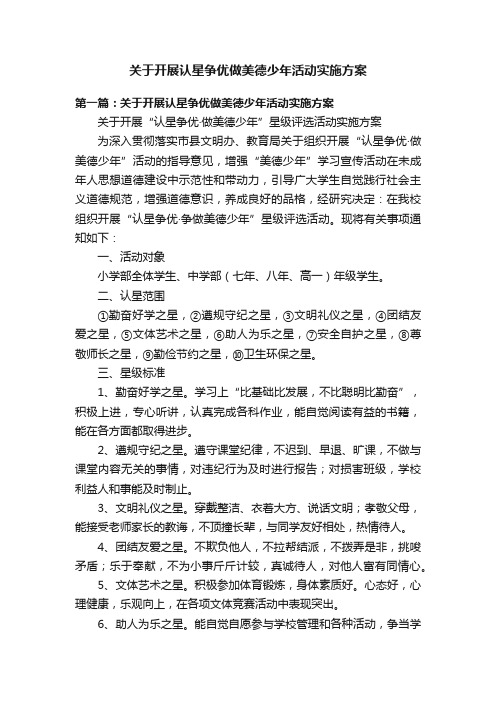 关于开展认星争优做美德少年活动实施方案

第一篇：关于开展认星争优做美德少年活动实施方案

关于开展“认星争优·做美德少年”星级评选活动实施方案

为深入贯彻落实市县文明办、教育局关于组织开展“认星争优·做美德少年”活动的指导意见，增强“美德少年”学习宣传活动在未成年人思想道德建设中示范性和带动力，引导广大学生自觉践行社会主义道德规范，增强道德意识，养成良好的品格，经研究决定：在我校组织开展“认星争优·争做美德少年”星级评选活动。现将有关事项通知如下：

一、活动对象

小学部全体学生、中学部（七年、八年、高一）年级学生。

二、认星范围

①勤奋好学之星，②遵规守纪之星，③文明礼仪之星，④团结友爱之星，⑤文体艺术之星，⑥助人为乐之星，⑦安全自护之星，⑧尊敬师长之星，⑨勤俭节约之星，⑩卫生环保之星。

三、星级标准

1、勤奋好学之星。学习上“比基础比发展，不比聪明比勤奋”，积极上进，专心听讲，认真完成各科作业，能自觉阅读有益的书籍，能在各方面都取得进步。

2、遵规守纪之星。遵守课堂纪律，不迟到、早退、旷课，不做与课堂内容无关的事情，对违纪行为及时进行报告；对损害班级，学校利益人和事能及时制止。

3、文明礼仪之星。穿戴整洁、衣着大方、说话文明；孝敬父母，能接受老师家长的教诲，不顶撞长辈，与同学友好相处，热情待人。

4、团结友爱之星。不欺负他人，不拉帮结派，不拨弄是非，挑唆矛盾；乐于奉献，不为小事斤斤计较，真诚待人，对他人富有同情心。

5、文体艺术之星。积极参加体育锻炼，身体素质好。心态好，心理健康，乐观向上，在各项文体竞赛活动中表现突出。

6、助人为乐之星。能自觉自愿参与学校管理和各种活动，争当学